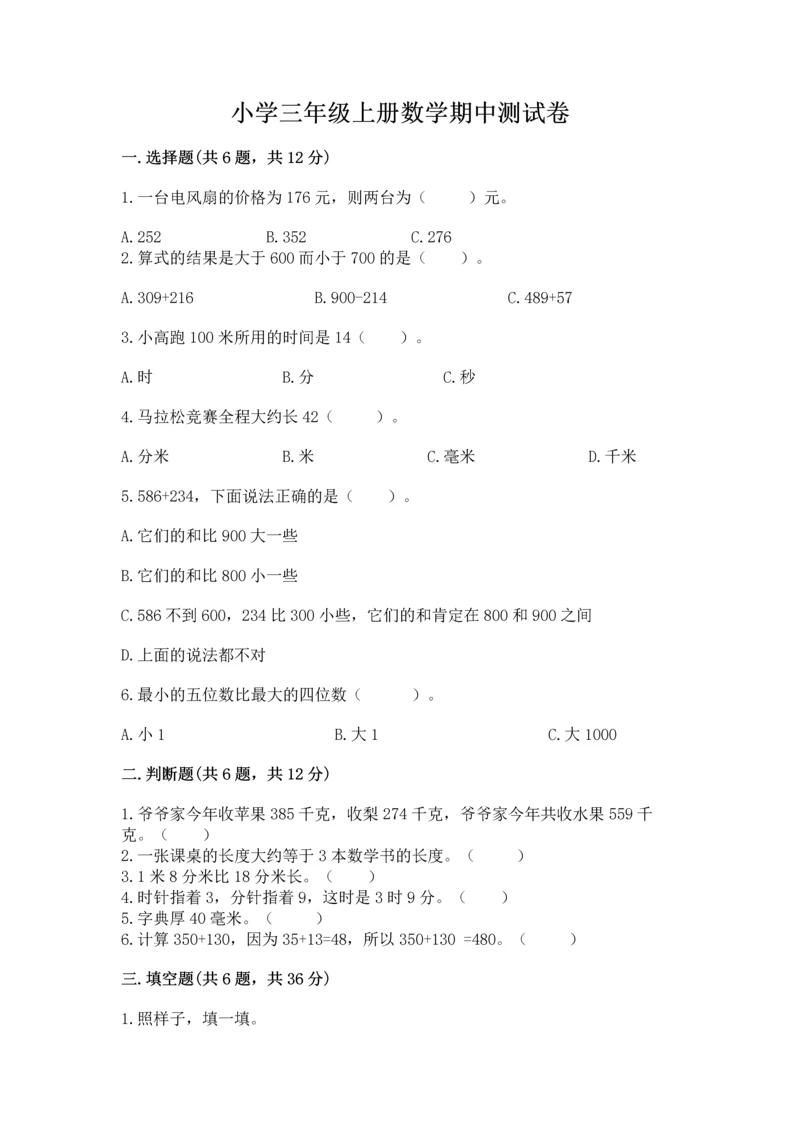 小学三年级上册数学期中测试卷

一.选择题(共6题，共12分)

1.一台电风扇的价格为176元，则两台为（　　）元。

A.252　　B.352　　C.276

2.算式的结果是大于600而小于700的是（　　）。

A.309+216　　B.900-214　　C.489+57

3.小高跑100米所用的时间是14（　　）。

A.时　　B.分　　C.秒

4.马拉松竞赛全程大约长42（　　）。

A.分米　　B.米　　C.毫米　　D.千米

5.586+234，下面说法正确的是（　　）。

A.它们的和比900大一些

B.它们的和比800小一些

C.586不到600，234比300小些，它们的和肯定在800和900之间

D.上面的说法都不对

6.最小的五位数比最大的四位数（　　）。

A.小1　　B.大1　　C.大1000

二.判断题(共6题，共12分)

1.爷爷家今年收苹果385千克，收梨274千克，爷爷家今年共收水果559千克。（　　）

2.一张课桌的长度大约等于3本数学书的长度。（　　）

3.1米8分米比18分米长。（　　）

4.时针指着3，分针指着9，这时是3时9分。（　　）

5.字典厚40毫米。（　　）

6.计算350+130，因为35+13=48，所以350+130 =480。（　　）

三.填空题(共6题，共36分)

1.照样子，填一填。